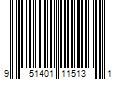 9 51401 11513 1